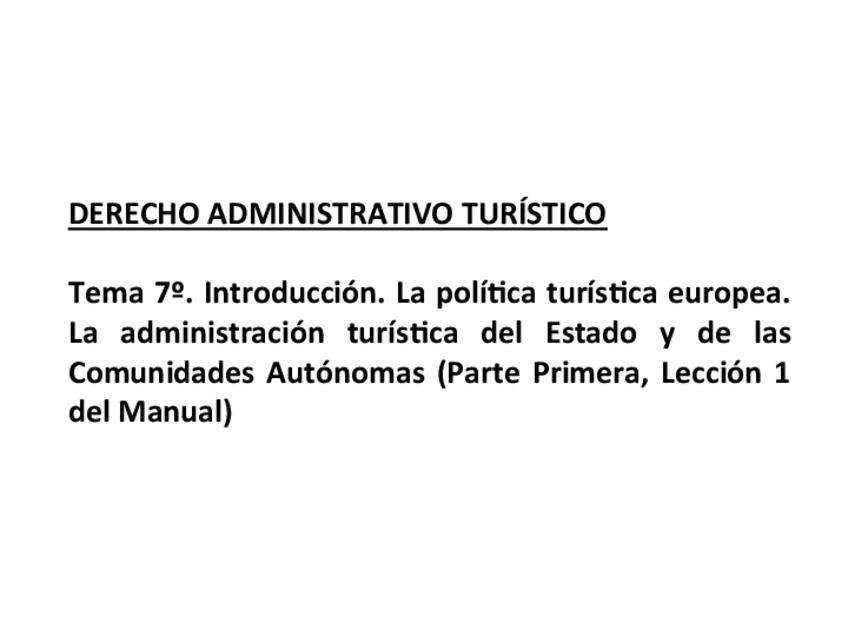 DERECHO ADMINISTRATIVO TURÍSTICO

Tema 7º. Introducción. La política turística europea. La administración turística del Estado y de las Comunidades Autónomas (Parte Primera, Lección 1 del Manual)